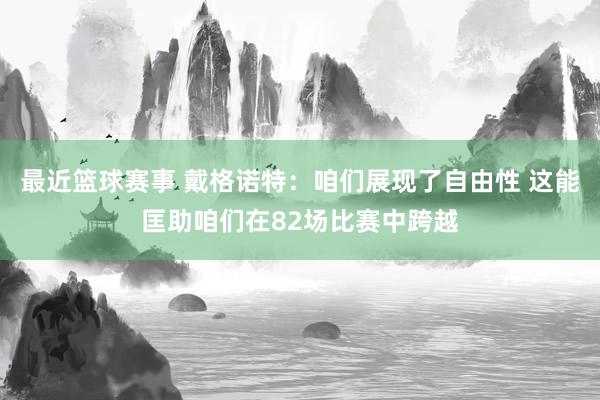 最近篮球赛事 戴格诺特：咱们展现了自由性 这能匡助咱们在82场比赛中跨越